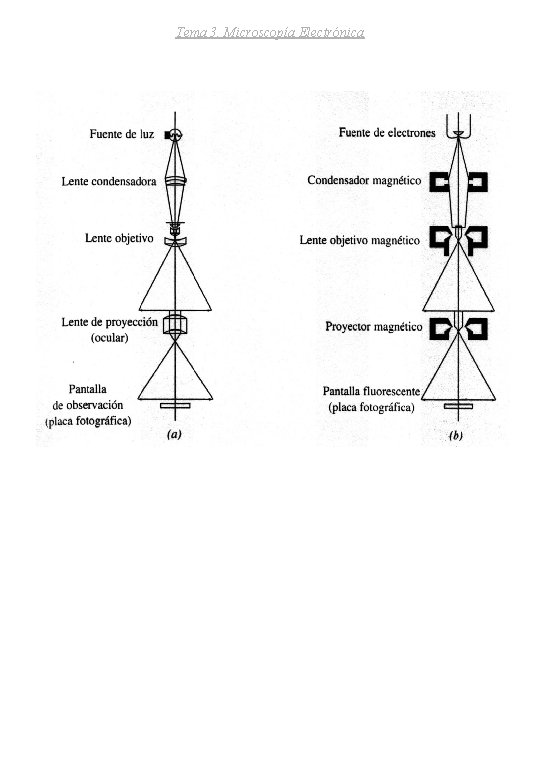 Tema 3. Microscopía Electrónica

Fuente de luz

Lente condensadora

Lente objetivo

Lente de proyección (ocular)

Pantalla de observación (placa fotográfica)

(a)

Fuente de electrones

Condensador magnético

Lente objetivo magnético

Proyector magnético

Pantalla fluorescente (placa fotográfica)

(b)